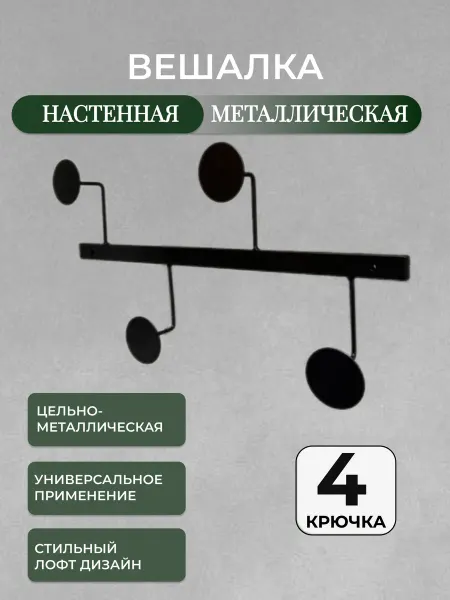 ВЕШАЛКА

НАСТЕННАЯ

МЕТАЛЛИЧЕСКАЯ

ЦЕЛЬНО-
МЕТАЛЛИЧЕСКАЯ

УНИВЕРСАЛЬНОЕ
ПРИМЕНЕНИЕ

СТИЛЬНЫЙ
ЛОФТ ДИЗАЙН

4
КРЮЧКА